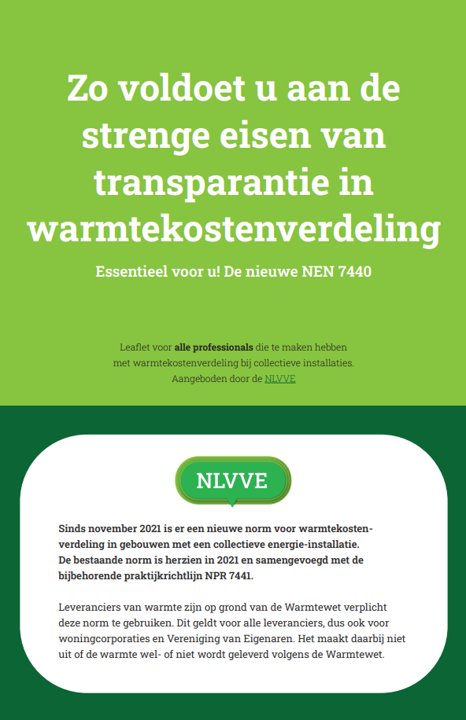 Zo voldoet u aan de strenge eisen van transparantie in warmtekostenverdeling

Essentieel voor u! De nieuwe NEN 7440

Leaflet voor alle professionals die te maken hebben met warmtekostenverdeling bij collectieve installaties. Aangeboden door de NLVVE

NLVVE

Sinds november 2021 is er een nieuwe norm voor warmtekostenverdeling in gebouwen met een collectieve energie-installatie. De bestaande norm is herzien in 2021 en samengevoegd met de bijbehorende praktijkrichtlijn NPR 7441.

Leveranciers van warmte zijn op grond van de Warmtewet verplicht deze norm te gebruiken. Dit geldt voor alle leveranciers, dus ook voor woningcorporaties en Vereniging van Eigenaren. Het maakt daarbij niet uit of de warmte wel- of niet wordt geleverd volgens de Warmtewet.